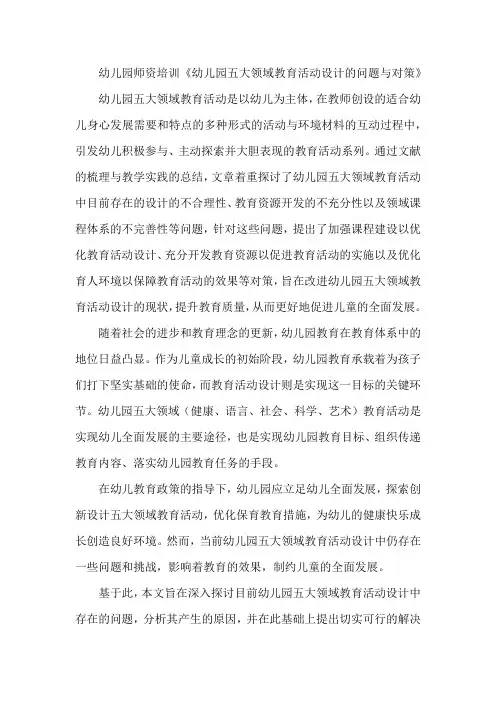 幼儿园师资培训《幼儿园五大领域教育活动设计的问题与对策》

幼儿园五大领域教育活动是以幼儿为主体，在教师创设的适合幼儿身心发展需要和特点的多种形式的活动与环境材料的互动过程中，引发幼儿积极参与、主动探索并大胆表现的教育活动系列。通过文献的梳理与教学实践的总结，文章着重探讨了幼儿园五大领域教育活动中目前存在的设计的不合理性、教育资源开发的不充分性以及领域课程体系的不完善性等问题，针对这些问题，提出了加强课程建设以优化教育活动设计、充分开发教育资源以促进教育活动的实施以及优化育人环境以保障教育活动的效果等对策，旨在改进幼儿园五大领域教育活动设计的现状，提升教育质量，从而更好地促进儿童的全面发展。

随着社会的进步和教育理念的更新，幼儿园教育在教育体系中的地位日益凸显。作为儿童成长的初始阶段，幼儿园教育承载着为孩子们打下坚实基础的使命，而教育活动设计则是实现这一目标的关键环节。幼儿园五大领域（健康、语言、社会、科学、艺术）教育活动是实现幼儿全面发展的主要途径，也是实现幼儿园教育目标、组织传递教育内容、落实幼儿园教育任务的手段。

在幼儿教育政策的指导下，幼儿园应立足幼儿全面发展，探索创新设计五大领域教育活动，优化保育教育措施，为幼儿的健康快乐成长创造良好环境。然而，当前幼儿园五大领域教育活动设计中仍存在一些问题和挑战，影响着教育的效果，制约儿童的全面发展。

基于此，本文旨在深入探讨目前幼儿园五大领域教育活动设计中存在的问题，分析其产生的原因，并在此基础上提出切实可行的解决